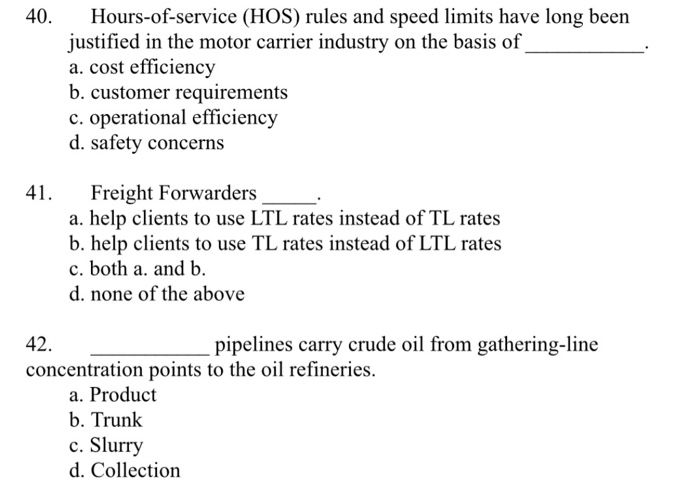 40. Hours-of-service (HOS) rules and speed limits have long been justified in the motor carrier industry on the basis of ___________.
a. cost efficiency
b. customer requirements
c. operational efficiency
d. safety concerns

41. Freight Forwarders _____.
a. help clients to use LTL rates instead of TL rates
b. help clients to use TL rates instead of LTL rates
c. both a. and b.
d. none of the above

42. ___________ pipelines carry crude oil from gathering-line concentration points to the oil refineries.
a. Product
b. Trunk
c. Slurry
d. Collection